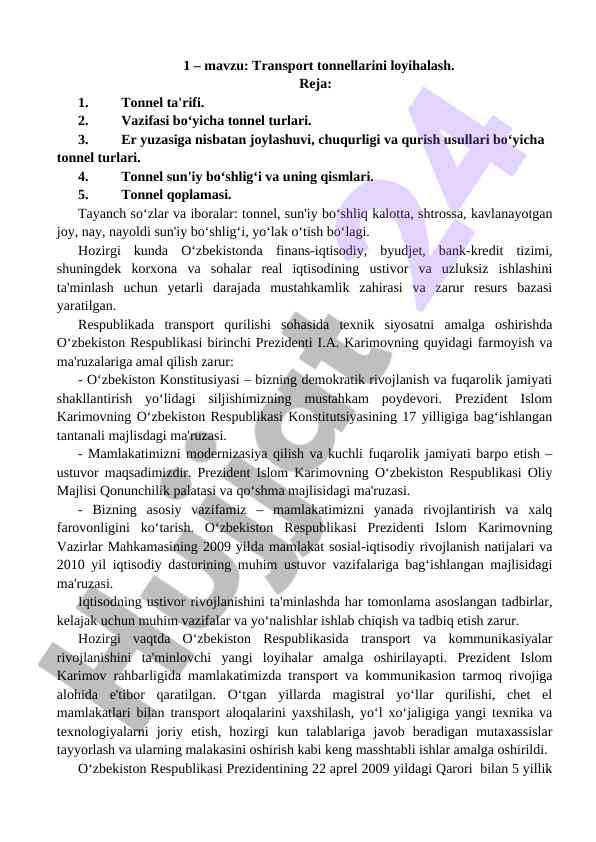 1 – mavzu: Transport tonnellarini loyihalash.
Reja:

1. Tonnel ta'rifi.
2. Vazifasi bo‘yicha tonnel turlari.
3. Er yuzasiga nisbatan joylashuvi, chuqurligi va qurish usullari bo‘yicha tonnel turlari.
4. Tonnel sun'iy bo‘shlig‘i va uning qismlari.
5. Tonnel qoplamasi.

Tayanch so‘zlar va iboralar: tonnel, sun'iy bo‘shliq kalotta, shtrossa, kavlanayotgan joy, nay, nayoldi sun'iy bo‘shlig‘i, yo‘lak o‘tish bo‘lagi.

Hozirgi kunda O‘zbekistonda finans-iqtisodiy, byudjet, bank-kredit tizimi, shuningdek korxona va sohalar real iqtisodining ustivor va uzluksiz ishlashini ta'minlash uchun yetarli darajada mustahkamlik zahirasi va zarur resurs bazasi yaratilgan.

Respublikada transport qurilishi sohasida texnik siyosatni amalga oshirishda O‘zbekiston Respublikasi birinchi Prezidenti I.A. Karimovning quyidagi farmoyish va ma'ruzalariga amal qilish zarur:

- O‘zbekiston Konstitusiyasi – bizning demokratik rivojlanish va fuqarolik jamiyati shakllantirish yo‘lidagi siljishimizning mustahkam poydevori. Prezident Islom Karimovning O‘zbekiston Respublikasi Konstitutsiyasining 17 yilligiga bag‘ishlangan tantanali majlisdagi ma'ruzasi.

- Mamlakatimizni modernizasiya qilish va kuchli fuqarolik jamiyati barpo etish – ustuvor maqsadimizdir. Prezident Islom Karimovning O‘zbekiston Respublikasi Oliy Majlisi Qonunchilik palatasi va qo‘shma majlisidagi ma'ruzasi.

- Bizning asosiy vazifamiz – mamlakatimizni yanada rivojlantirish va xalq farovonligini ko‘tarish. O‘zbekiston Respublikasi Prezidenti Islom Karimovning Vazirlar Mahkamasining 2009 yilda mamlakat sosial-iqtisodiy rivojlanish natijalari va 2010 yil iqtisodiy dasturining muhim ustuvor vazifalariga bag‘ishlangan majlisidagi ma'ruzasi.

Iqtisodning ustivor rivojlanishini ta'minlashda har tomonlama asoslangan tadbirlar, kelajak uchun muhim vazifalar va yo‘nalishlar ishlab chiqish va tadbiq etish zarur.

Hozirgi vaqtda O‘zbekiston Respublikasida transport va kommunikasiyalar rivojlanishini ta'minlovchi yangi loyihalar amalga oshirilayapti. Prezident Islom Karimov rahbarligida mamlakatimizda transport va kommunikasion tarmoq rivojiga alohida e'tibor qaratilgan. O‘tgan yillarda magistral yo‘llar qurilishi, chet el mamlakatlari bilan transport aloqalarini yaxshilash, yo‘l xo‘jaligiga yangi texnika va texnologiyalarni joriy etish, hozirgi kun talablariga javob beradigan mutaxassislar tayyorlash va ularning malakasini oshirish kabi keng masshtabli ishlar amalga oshirildi.

O‘zbekiston Respublikasi Prezidentining 22 aprel 2009 yildagi Qarori bilan 5 yillik